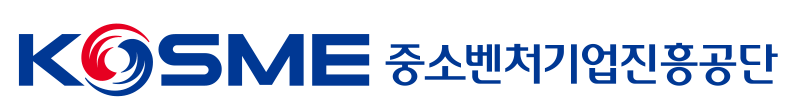 KOSME 중소벤처기업진흥공단